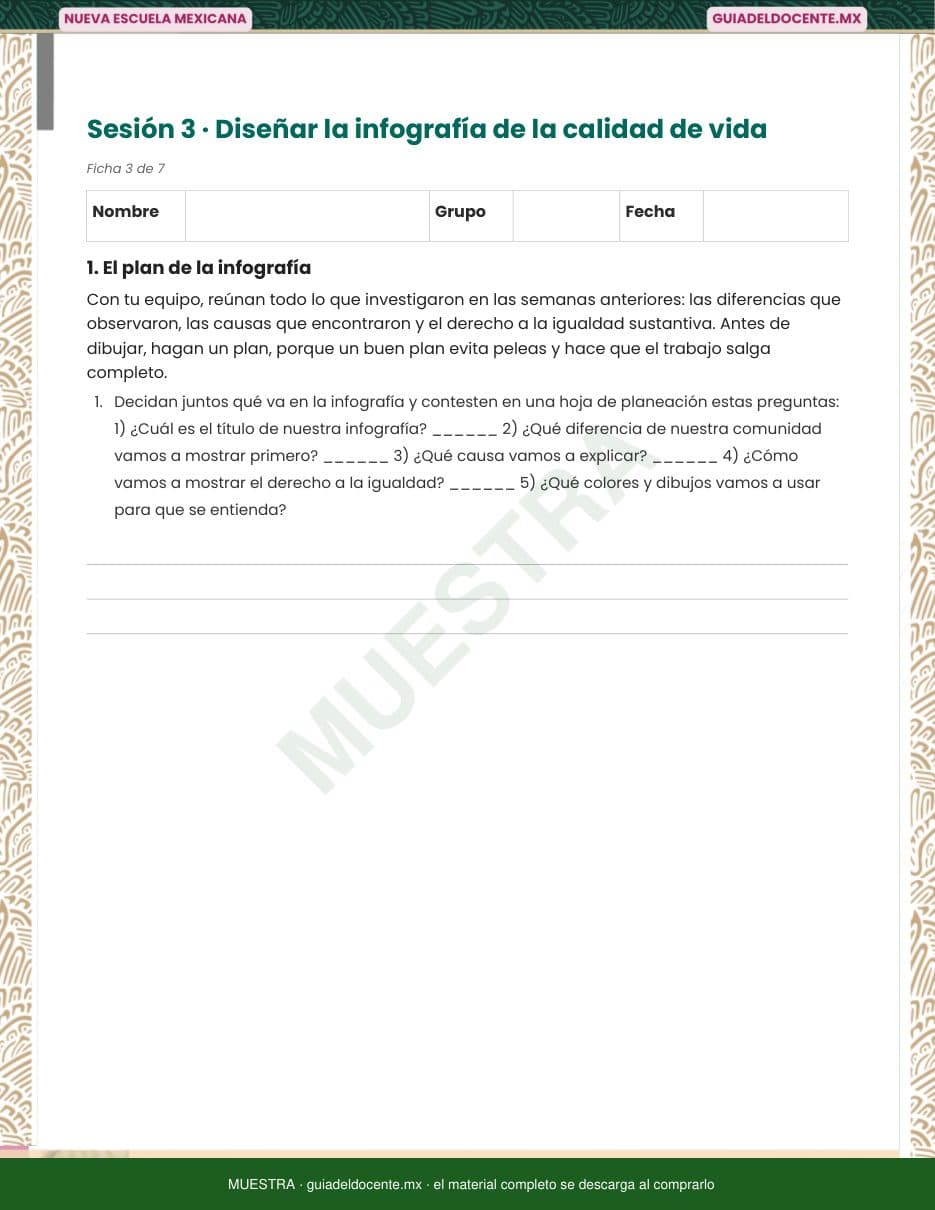 NUEVA ESCUELA MEXICANA

GUIADELDOCENTE.MX

Sesión 3 · Diseñar la infografía de la calidad de vida

Ficha 3 de 7

| Nombre | | Grupo | | Fecha | |
|---|---|---|---|---|---|

1. El plan de la infografía

Con tu equipo, reúnan todo lo que investigaron en las semanas anteriores: las diferencias que observaron, las causas que encontraron y el derecho a la igualdad sustantiva. Antes de dibujar, hagan un plan, porque un buen plan evita peleas y hace que el trabajo salga completo.

1. Decidan juntos qué va en la infografía y contesten en una hoja de planeación estas preguntas: 1) ¿Cuál es el título de nuestra infografía? ______ 2) ¿Qué diferencia de nuestra comunidad vamos a mostrar primero? ______ 3) ¿Qué causa vamos a explicar? ______ 4) ¿Cómo vamos a mostrar el derecho a la igualdad? ______ 5) ¿Qué colores y dibujos vamos a usar para que se entienda?

MUESTRA

MUESTRA · guiadeldocente.mx · el material completo se descarga al comprarlo